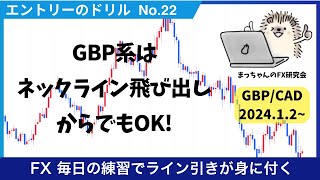 エントリーのドリル No.22

GBP系は
ネックライン飛び出し
からでもOK!

まっちゃんのFX研究会

GBP/CAD
2024.1.2~

FX 毎日の練習でライン引きが身に付く